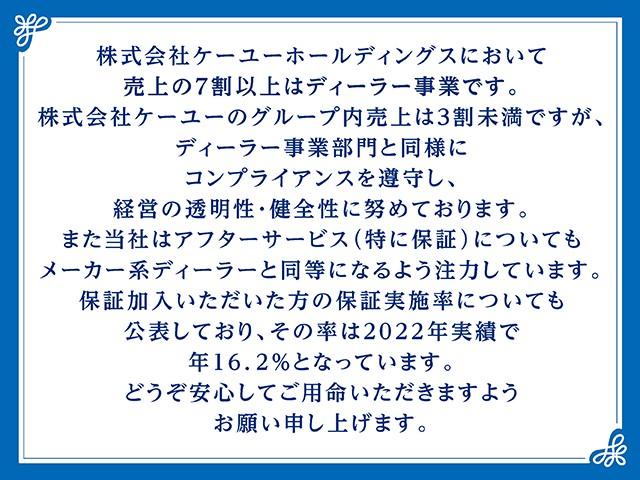 株式会社ケーユーホールディングスにおいて
売上の7割以上はディーラー事業です。
株式会社ケーユーのグループ内売上は3割未満ですが、
ディーラー事業部門と同様に
コンプライアンスを遵守し、
経営の透明性・健全性に努めております。
また当社はアフターサービス（特に保証）についても
メーカー系ディーラーと同等になるよう注力しています。
保証加入いただいた方の保証実施率についても
公表しており、その率は2022年実績で
年16.2%となっています。
どうぞ安心してご用命いただきますよう
お願い申し上げます。